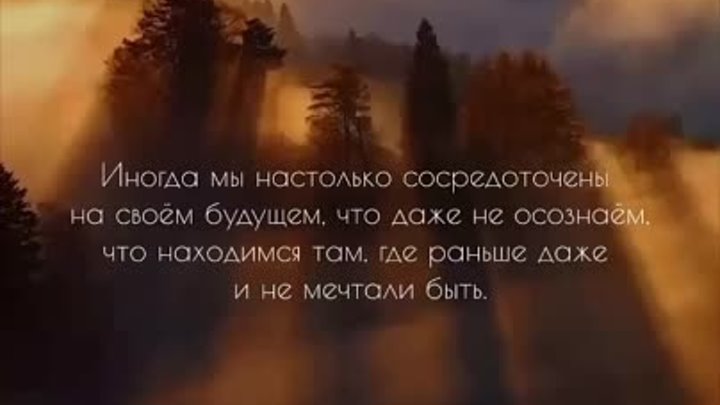 Иногда мы настолько сосредоточены на своём будущем, что даже не осознаём, что находимся там, где раньше даже и не мечтали быть.